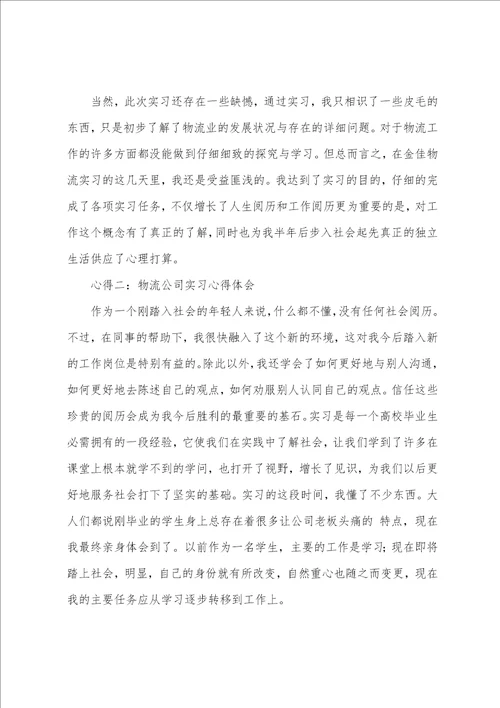 当然，此次实习还存在一些缺憾，通过实习，我只相识了一些皮毛的东西，只是初步了解了物流业的发展状况与存在的详细问题。对于物流工作的许多方面都没能做到仔细细致的探究与学习。但总而言之，在金佳物流实习的这几天里，我还是受益匪浅的。我达到了实习的目的，仔细的完成了各项实习任务，不仅增长了人生阅历和工作阅历更为重要的是，对工作这个概念有了真正的了解，同时也为我半年后步入社会起先真正的独立生活供应了心理打算。

心得二：物流公司实习心得体会

作为一个刚踏入社会的年轻人来说，什么都不懂，没有任何社会阅历。不过，在同事的帮助下，我很快融入了这个新的环境，这对我今后踏入新的工作岗位是特别有益的。除此以外，我还学会了如何更好地与别人沟通，如何更好地去陈述自己的观点，如何劝服别人认同自己的观点。信任这些珍贵的阅历会成为我今后胜利的最重要的基石。实习是每一个高校毕业生必需拥有的一段经验，它使我们在实践中了解社会，让我们学到了许多在课堂上根本就学不到的学问，也打开了视野，增长了见识，为我们以后更好地服务社会打下了坚实的基础。实习的这段时间，我懂了不少东西。大人们都说刚毕业的学生身上总存在着很多让公司老板头痛的 特点，现在我最终亲身体会到了。以前作为一名学生，主要的工作是学习；现在即将踏上社会，明显，自己的身份就有所改变，自然重心也随之而变更，现在我的主要任务应从学习逐步转移到工作上。